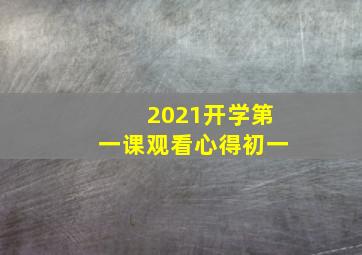 2021开学第一课观看心得初一